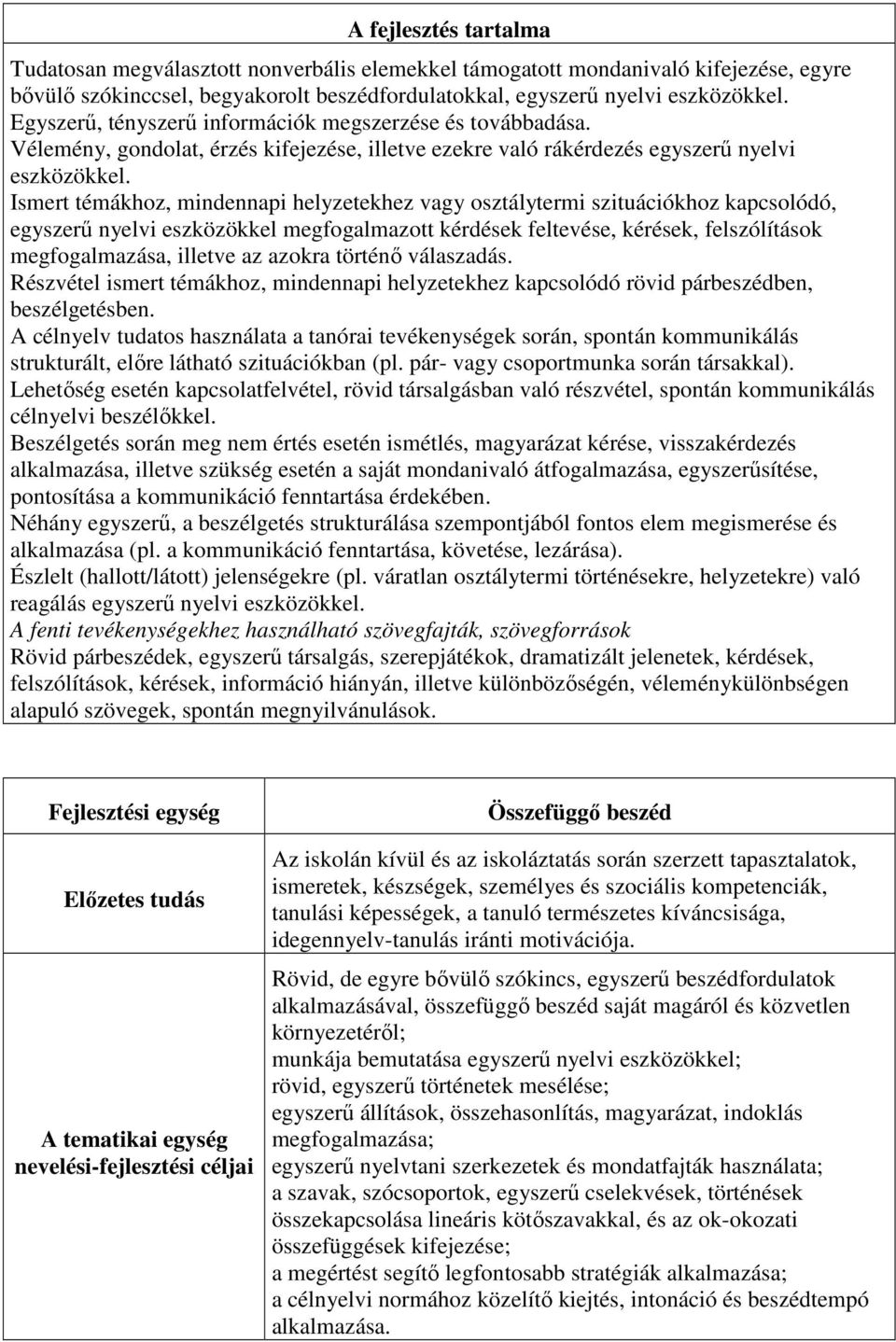 A fejlesztés tartalma

Tudatosan megválasztott nonverbális elemekkel támogatott mondanivaló kifejezése, egyre bővülő szókinccsel, begyakorolt beszédfordulatokkal, egyszerű nyelvi eszközökkel.
Egyszerű, tényszerű információk megszerzése és továbbadása.
Vélemény, gondolat, érzés kifejezése, illetve ezekre való rákérdezés egyszerű nyelvi eszközökkel.
Ismert témákhoz, mindennapi helyzetekhez vagy osztálytermi szituációkhoz kapcsolódó, egyszerű nyelvi eszközökkel megfogalmazott kérdések feltevése, kérések, felszólítások megfogalmazása, illetve az azokra történő válaszadás.
Részvétel ismert témákhoz, mindennapi helyzetekhez kapcsolódó rövid párbeszédben, beszélgetésben.
A célnyelv tudatos használata a tanórai tevékenységek során, spontán kommunikálás strukturált, előre látható szituációkban (pl. pár- vagy csoportmunka során társakkal).
Lehetőség esetén kapcsolatfelvétel, rövid társalgásban való részvétel, spontán kommunikálás célnyelvi beszélőkkel.
Beszélgetés során meg nem értés esetén ismétlés, magyarázat kérése, visszakérdezés alkalmazása, illetve szükség esetén a saját mondanivaló átfogalmazása, egyszerűsítése, pontosítása a kommunikáció fenntartása érdekében.
Néhány egyszerű, a beszélgetés strukturálása szempontjából fontos elem megismerése és alkalmazása (pl. a kommunikáció fenntartása, követése, lezárása).
Észlelt (hallott/látott) jelenségekre (pl. váratlan osztálytermi történésekre, helyzetekre) való reagálás egyszerű nyelvi eszközökkel.
A fenti tevékenységekhez használható szövegfajták, szövegforrások
Rövid párbeszédek, egyszerű társalgás, szerepjátékok, dramatizált jelenetek, kérdések, felszólítások, kérések, információ hiányán, illetve különbözőségén, véleménykülönbségen alapuló szövegek, spontán megnyilvánulások.

| Fejlesztési egység | Összefüggő beszéd |
|---|---|
| Előzetes tudás | Az iskolán kívül és az iskoláztatás során szerzett tapasztalatok, ismeretek, készségek, személyes és szociális kompetenciák, tanulási képességek, a tanuló természetes kíváncsisága, idegennyelv-tanulás iránti motivációja. |
| A tematikai egység nevelési-fejlesztési céljai | Rövid, de egyre bővülő szókincs, egyszerű beszédfordulatok alkalmazásával, összefüggő beszéd saját magáról és közvetlen környezetéről; munkája bemutatása egyszerű nyelvi eszközökkel; rövid, egyszerű történetek mesélése; egyszerű állítások, összehasonlítás, magyarázat, indoklás megfogalmazása; egyszerű nyelvtani szerkezetek és mondatfajták használata; a szavak, szócsoportok, egyszerű cselekvések, történések összekapcsolása lineáris kötőszavakkal, és az ok-okozati összefüggések kifejezése; a megértést segítő legfontosabb stratégiák alkalmazása; a célnyelvi normához közelítő kiejtés, intonáció és beszédtempó alkalmazása. |